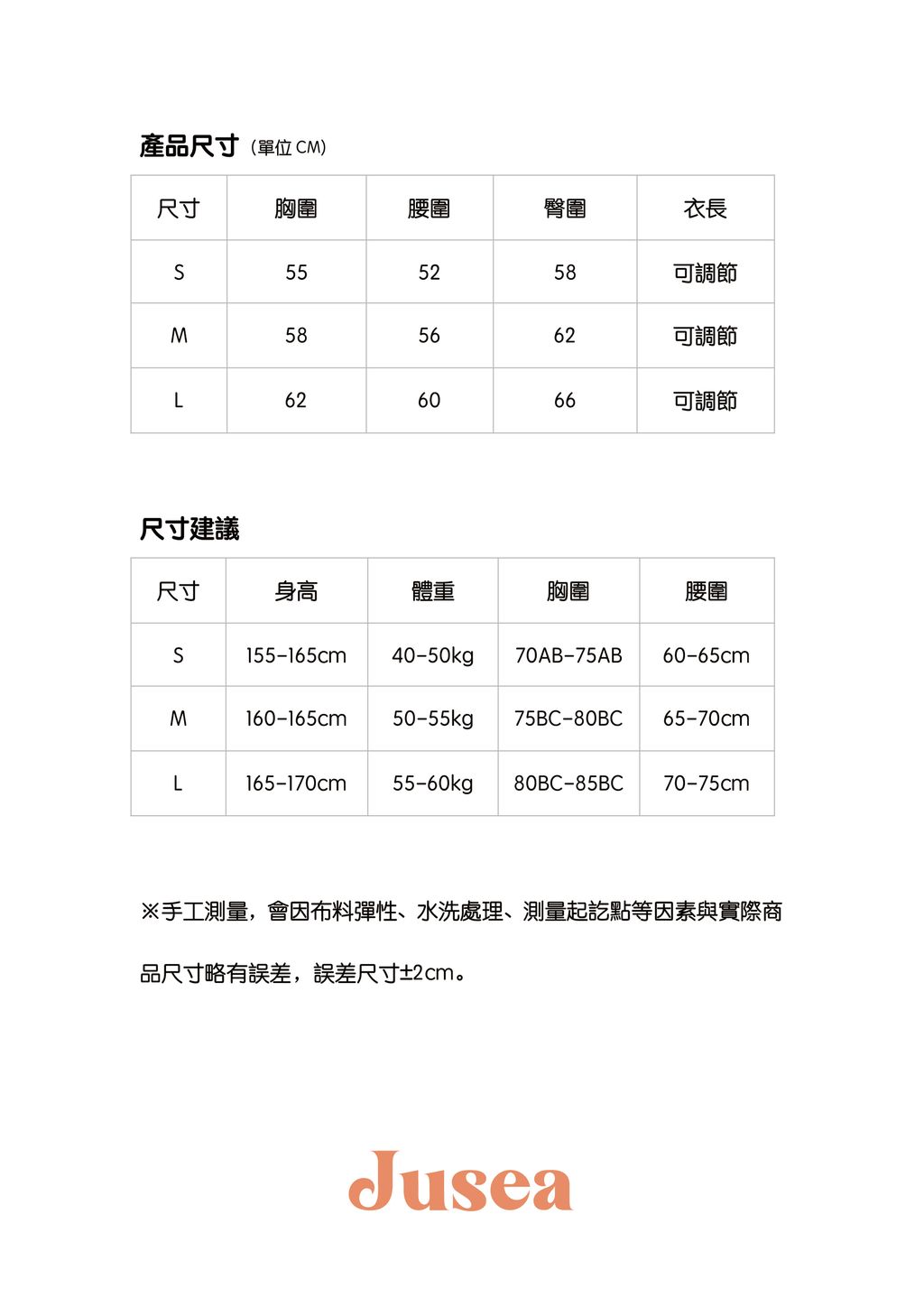 產品尺寸（單位 CM）

| 尺寸 | 胸圍 | 腰圍 | 臀圍 | 衣長 |
|---|---|---|---|---|
| S | 55 | 52 | 58 | 可調節 |
| M | 58 | 56 | 62 | 可調節 |
| L | 62 | 60 | 66 | 可調節 |

尺寸建議

| 尺寸 | 身高 | 體重 | 胸圍 | 腰圍 |
|---|---|---|---|---|
| S | 155-165cm | 40-50kg | 70AB-75AB | 60-65cm |
| M | 160-165cm | 50-55kg | 75BC-80BC | 65-70cm |
| L | 165-170cm | 55-60kg | 80BC-85BC | 70-75cm |

※手工測量，會因布料彈性、水洗處理、測量起訖點等因素與實際商品尺寸略有誤差，誤差尺寸±2cm。

Jusea